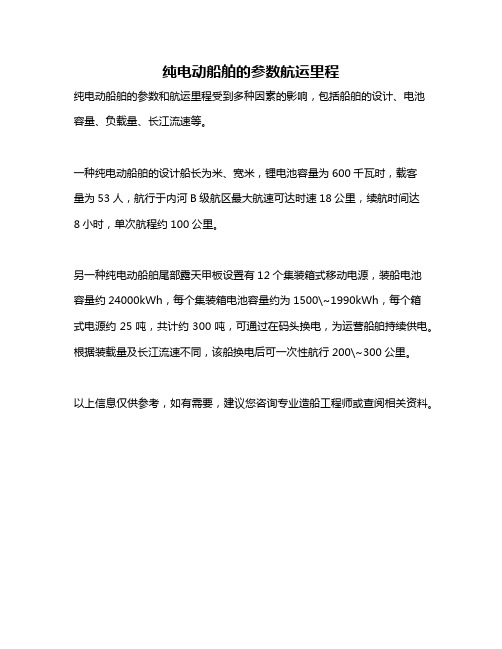 纯电动船舶的参数航运里程

纯电动船舶的参数和航运里程受到多种因素的影响，包括船舶的设计、电池容量、负载量、长江流速等。

一种纯电动船舶的设计船长为米、宽米，锂电池容量为 600 千瓦时，载客量为 53 人，航行于内河 B 级航区最大航速可达时速 18 公里，续航时间达 8 小时，单次航程约 100 公里。

另一种纯电动船舶尾部露天甲板设置有 12 个集装箱式移动电源，装船电池容量约 24000kWh，每个集装箱电池容量约为 1500\~1990kWh，每个箱式电源约 25 吨，共计约 300 吨，可通过在码头换电，为运营船舶持续供电。根据装载量及长江流速不同，该船换电后可一次性航行 200\~300 公里。

以上信息仅供参考，如有需要，建议您咨询专业造船工程师或查阅相关资料。